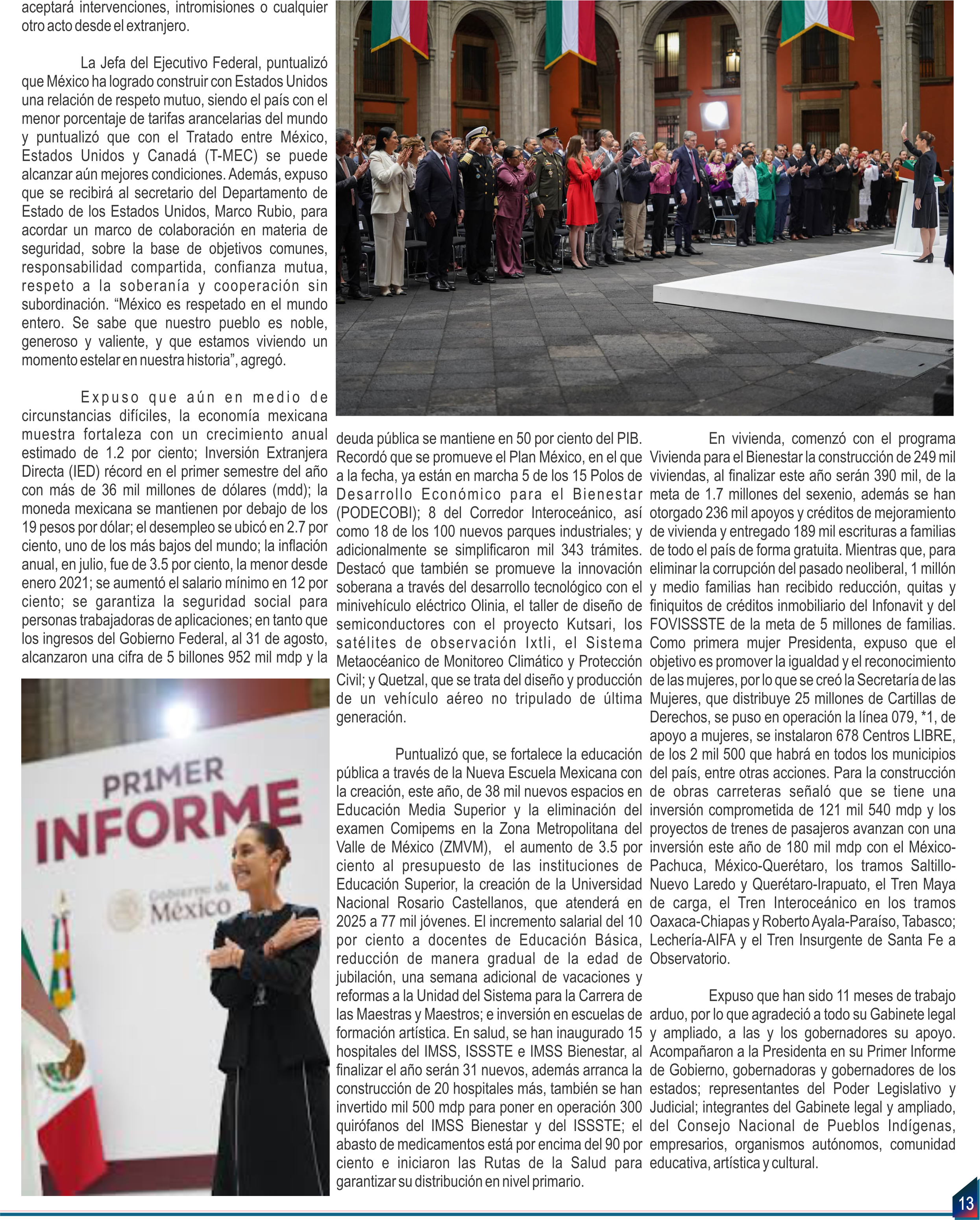 aceptará intervenciones, intromisiones o cualquier otro acto desde el extranjero.

La Jefa del Ejecutivo Federal, puntualizó que México ha logrado construir con Estados Unidos una relación de respeto mutuo, siendo el país con el menor porcentaje de tarifas arancelarias del mundo y puntualizó que con el Tratado entre México, Estados Unidos y Canadá (T-MEC) se puede alcanzar aún mejores condiciones. Además, expuso que se recibirá al secretario del Departamento de Estado de los Estados Unidos, Marco Rubio, para acordar un marco de colaboración en materia de seguridad, sobre la base de objetivos comunes, responsabilidad compartida, confianza mutua, respeto a la soberanía y cooperación sin subordinación. “México es respetado en el mundo entero. Se sabe que nuestro pueblo es noble, generoso y valiente, y que estamos viviendo un momento estelar en nuestra historia”, agregó.

Expuso que aún en medio de circunstancias difíciles, la economía mexicana muestra fortaleza con un crecimiento anual estimado de 1.2 por ciento; Inversión Extranjera Directa (IED) récord en el primer semestre del año con más de 36 mil millones de dólares (mdd); la moneda mexicana se mantienen por debajo de los 19 pesos por dólar; el desempleo se ubicó en 2.7 por ciento, uno de los más bajos del mundo; la inflación anual, en julio, fue de 3.5 por ciento, la menor desde enero 2021; se aumentó el salario mínimo en 12 por ciento; se garantiza la seguridad social para personas trabajadoras de aplicaciones; en tanto que los ingresos del Gobierno Federal, al 31 de agosto, alcanzaron una cifra de 5 billones 952 mil mdp y la

PR1MER
INFORME
Gobierno de
México

deuda pública se mantiene en 50 por ciento del PIB. Recordó que se promueve el Plan México, en el que a la fecha, ya están en marcha 5 de los 15 Polos de Desarrollo Económico para el Bienestar (PODECOBI); 8 del Corredor Interoceánico, así como 18 de los 100 nuevos parques industriales; y adicionalmente se simplificaron mil 343 trámites. Destacó que también se promueve la innovación soberana a través del desarrollo tecnológico con el minivehículo eléctrico Olinia, el taller de diseño de semiconductores con el proyecto Kutsari, los satélites de observación Ixtli, el Sistema Metaocéanico de Monitoreo Climático y Protección Civil; y Quetzal, que se trata del diseño y producción de un vehículo aéreo no tripulado de última generación.

Puntualizó que, se fortalece la educación pública a través de la Nueva Escuela Mexicana con la creación, este año, de 38 mil nuevos espacios en Educación Media Superior y la eliminación del examen Comipems en la Zona Metropolitana del Valle de México (ZMVM), el aumento de 3.5 por ciento al presupuesto de las instituciones de Educación Superior, la creación de la Universidad Nacional Rosario Castellanos, que atenderá en 2025 a 77 mil jóvenes. El incremento salarial del 10 por ciento a docentes de Educación Básica, reducción de manera gradual de la edad de jubilación, una semana adicional de vacaciones y reformas a la Unidad del Sistema para la Carrera de las Maestras y Maestros; e inversión en escuelas de formación artística. En salud, se han inaugurado 15 hospitales del IMSS, ISSSTE e IMSS Bienestar, al finalizar el año serán 31 nuevos, además arranca la construcción de 20 hospitales más, también se han invertido mil 500 mdp para poner en operación 300 quirófanos del IMSS Bienestar y del ISSSTE; el abasto de medicamentos está por encima del 90 por ciento e iniciaron las Rutas de la Salud para garantizar su distribución en nivel primario.

En vivienda, comenzó con el programa Vivienda para el Bienestar la construcción de 249 mil viviendas, al finalizar este año serán 390 mil, de la meta de 1.7 millones del sexenio, además se han otorgado 236 mil apoyos y créditos de mejoramiento de vivienda y entregado 189 mil escrituras a familias de todo el país de forma gratuita. Mientras que, para eliminar la corrupción del pasado neoliberal, 1 millón y medio familias han recibido reducción, quitas y finiquitos de créditos inmobiliario del Infonavit y del FOVISSSTE de la meta de 5 millones de familias. Como primera mujer Presidenta, expuso que el objetivo es promover la igualdad y el reconocimiento de las mujeres, por lo que se creó la Secretaría de las Mujeres, que distribuye 25 millones de Cartillas de Derechos, se puso en operación la línea 079, *1, de apoyo a mujeres, se instalaron 678 Centros LIBRE, de los 2 mil 500 que habrá en todos los municipios del país, entre otras acciones. Para la construcción de obras carreteras señaló que se tiene una inversión comprometida de 121 mil 540 mdp y los proyectos de trenes de pasajeros avanzan con una inversión este año de 180 mil mdp con el México-Pachuca, México-Querétaro, los tramos Saltillo-Nuevo Laredo y Querétaro-Irapuato, el Tren Maya de carga, el Tren Interoceánico en los tramos Oaxaca-Chiapas y Roberto Ayala-Paraíso, Tabasco; Lechería-AIFA y el Tren Insurgente de Santa Fe a Observatorio.

Expuso que han sido 11 meses de trabajo arduo, por lo que agradeció a todo su Gabinete legal y ampliado, a las y los gobernadores su apoyo. Acompañaron a la Presidenta en su Primer Informe de Gobierno, gobernadoras y gobernadores de los estados; representantes del Poder Legislativo y Judicial; integrantes del Gabinete legal y ampliado, del Consejo Nacional de Pueblos Indígenas, empresarios, organismos autónomos, comunidad educativa, artística y cultural.

13